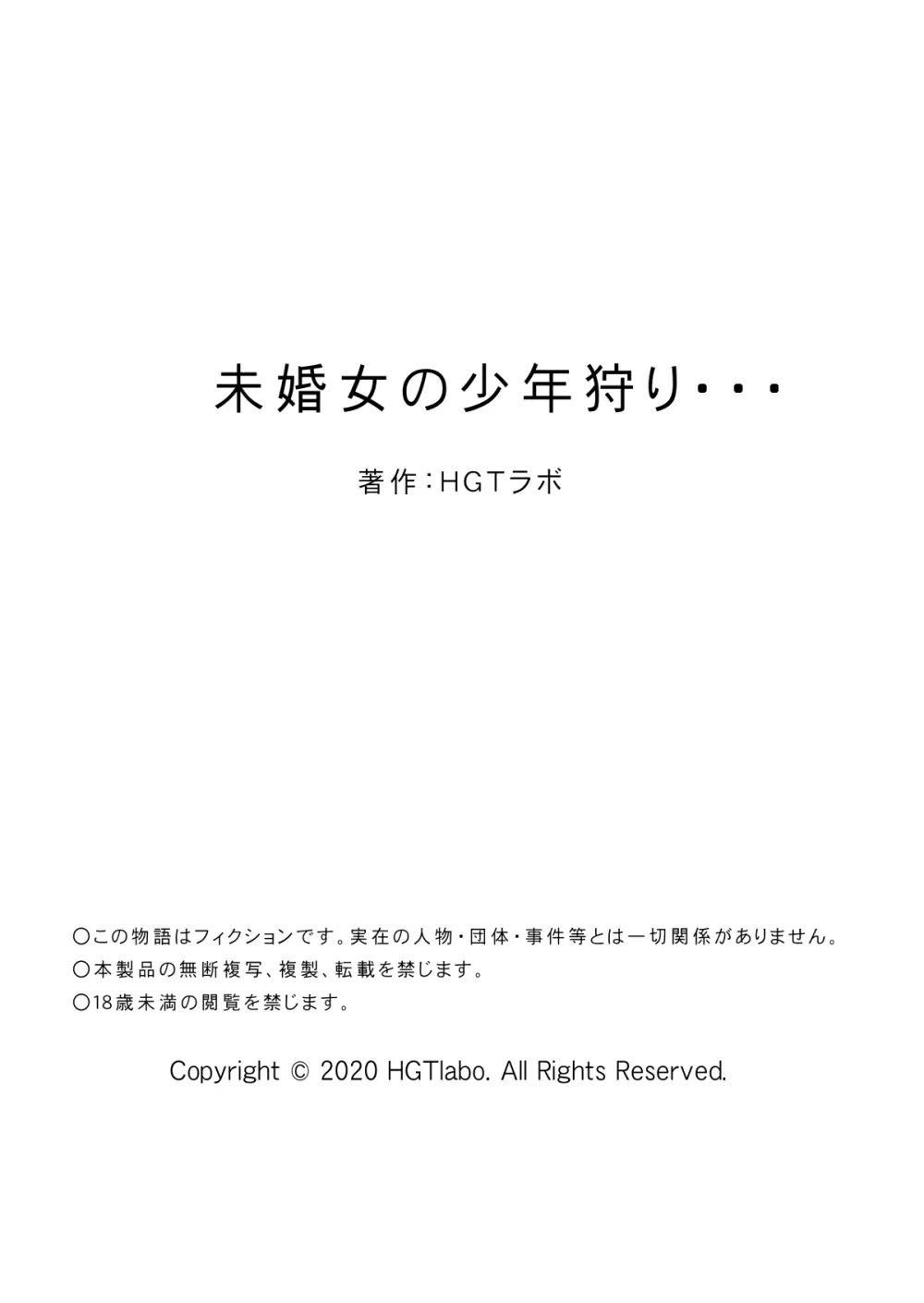 未婚女の少年狩り・・・

著作：HGTラボ

○この物語はフィクションです。実在の人物・団体・事件等とは一切関係がありません。
○本製品の無断複写、複製、転載を禁じます。
○18歳未満の閲覧を禁じます。

Copyright © 2020 HGTlabo. All Rights Reserved.